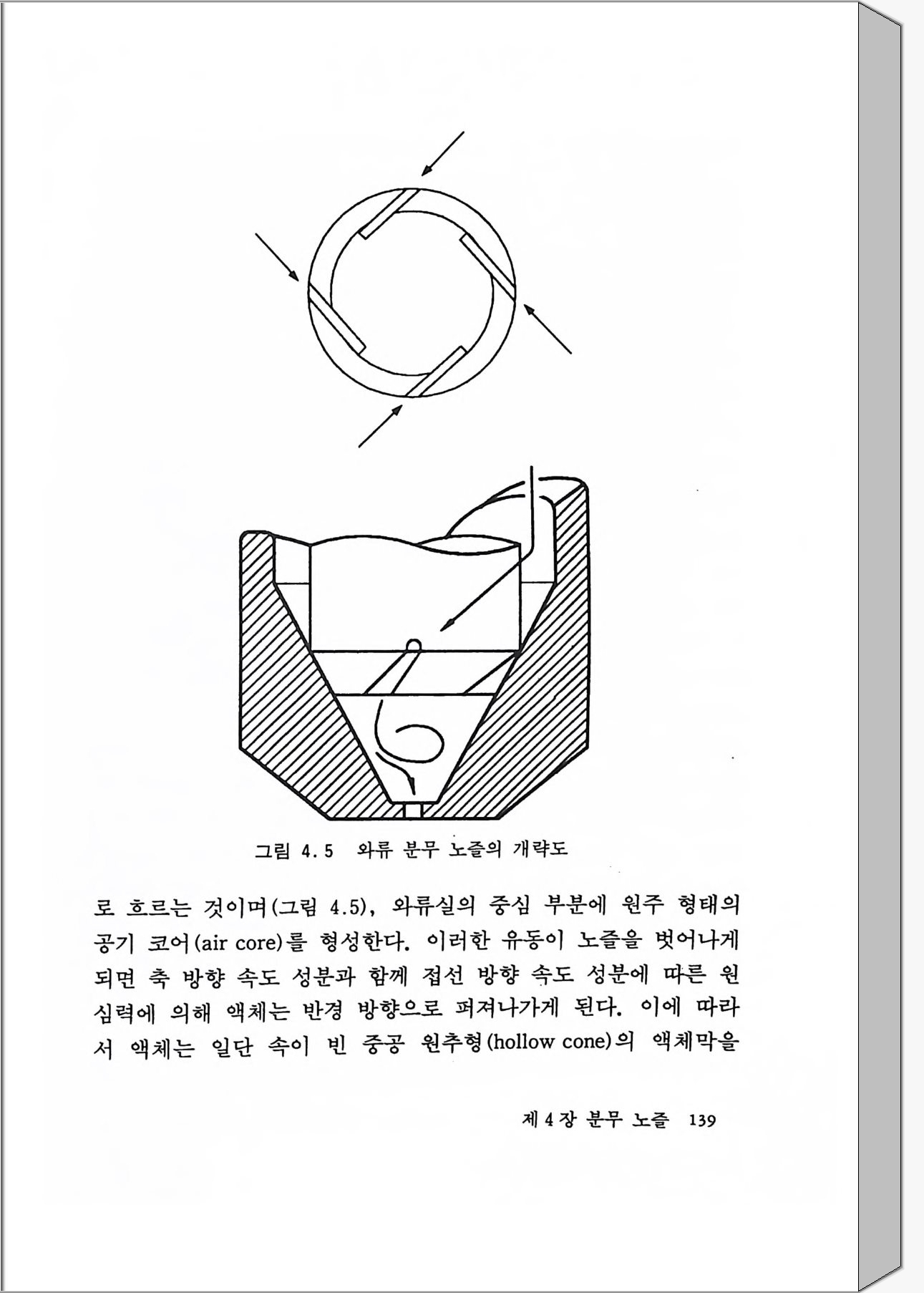 그림 4.5 와류 분무 노즐의 개략도

로 흐르는 것이며(그림 4.5), 와류실의 중심 부분에 원주 형태의 공기 코어(air core)를 형성한다. 이러한 유동이 노즐을 벗어나게 되면 축 방향 속도 성분과 함께 접선 방향 속도 성분에 따른 원심력에 의해 액체는 반경 방향으로 퍼져나가게 된다. 이에 따라서 액체는 일단 속이 빈 중공 원추형(hollow cone)의 액체막을

제 4 장 분무 노즐 139